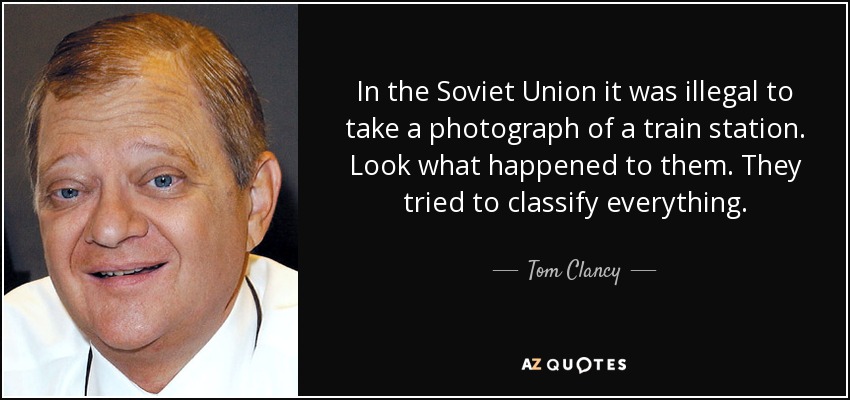 In the Soviet Union it was illegal to take a photograph of a train station. Look what happened to them. They tried to classify everything.

— Tom Clancy —

AZ QUOTES